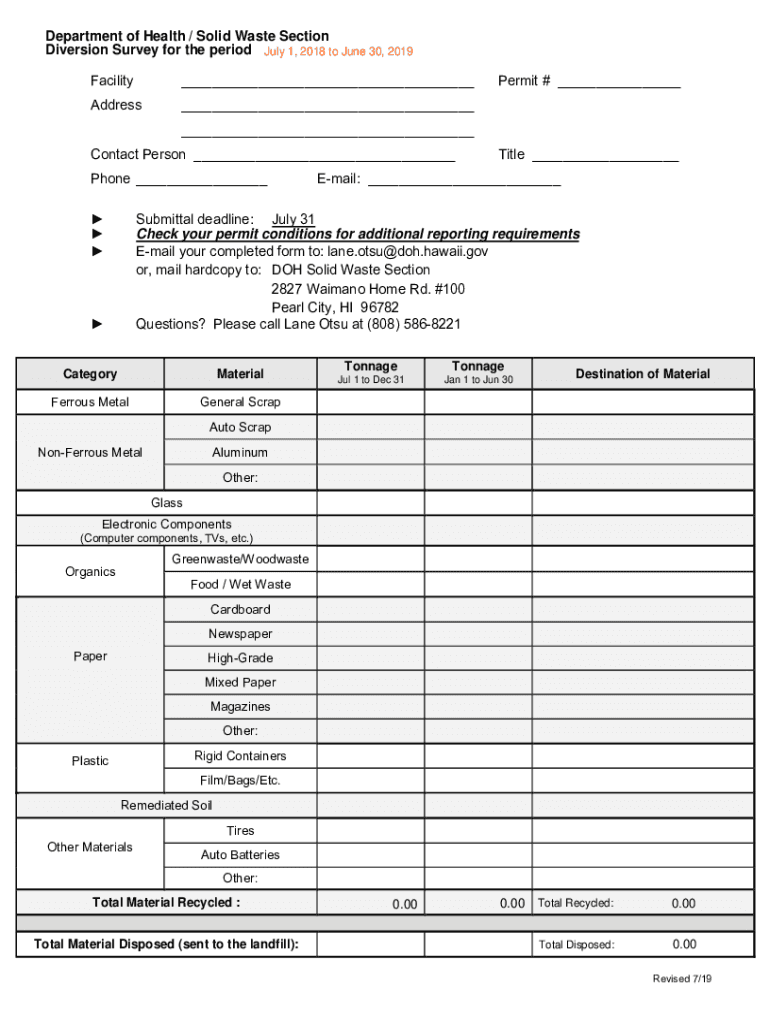 Department of Health / Solid Waste Section
Diversion Survey for the period July 1, 2018 to June 30, 2019

Facility ____________________________________ Permit # _______________

Address ____________________________________

____________________________________

Contact Person ________________________________ Title __________________

Phone ________________ E-mail: ________________________

► Submittal deadline: July 31
► Check your permit conditions for additional reporting requirements
► E-mail your completed form to: lane.otsu@doh.hawaii.gov
or, mail hardcopy to: DOH Solid Waste Section
2827 Waimano Home Rd. #100
Pearl City, HI 96782
► Questions? Please call Lane Otsu at (808) 586-8221

| Category | Material | Tonnage Jul 1 to Dec 31 | Tonnage Jan 1 to Jun 30 | Destination of Material |
|---|---|---|---|---|
| Ferrous Metal | General Scrap | | | |
| Non-Ferrous Metal | Auto Scrap | | | |
| | Aluminum | | | |
| | Other: | | | |
| Glass | | | | |
| Electronic Components (Computer components, TVs, etc.) | | | | |
| Organics | Greenwaste/Woodwaste | | | |
| | Food / Wet Waste | | | |
| Paper | Cardboard | | | |
| | Newspaper | | | |
| | High-Grade | | | |
| | Mixed Paper | | | |
| | Magazines | | | |
| | Other: | | | |
| Plastic | Rigid Containers | | | |
| | Film/Bags/Etc. | | | |
| Remediated Soil | | | | |
| Other Materials | Tires | | | |
| | Auto Batteries | | | |
| | Other: | | | |
| Total Material Recycled : | | 0.00 | 0.00 | Total Recycled: 0.00 |
| Total Material Disposed (sent to the landfill): | | | | Total Disposed: 0.00 |

Revised 7/19